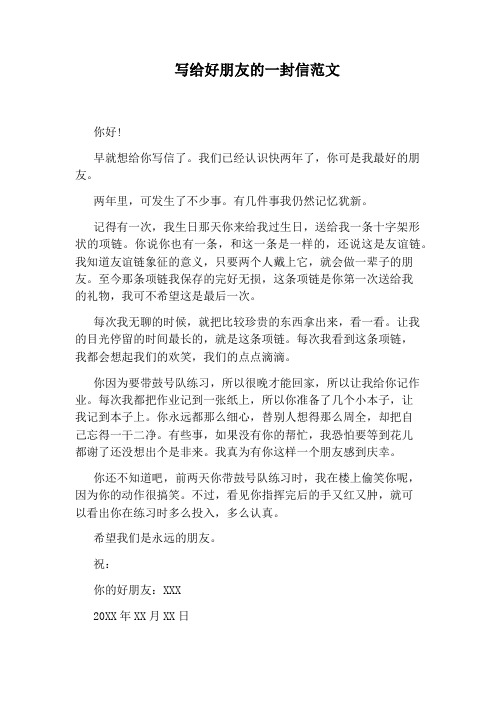 写给好朋友的一封信范文

你好!

早就想给你写信了。我们已经认识快两年了，你可是我最好的朋友。

两年里，可发生了不少事。有几件事我仍然记忆犹新。

记得有一次，我生日那天你来给我过生日，送给我一条十字架形状的项链。你说你也有一条，和这一条是一样的，还说这是友谊链。我知道友谊链象征的意义，只要两个人戴上它，就会做一辈子的朋友。至今那条项链我保存的完好无损，这条项链是你第一次送给我的礼物，我可不希望这是最后一次。

每次我无聊的时候，就把比较珍贵的东西拿出来，看一看。让我的目光停留的时间最长的，就是这条项链。每次我看到这条项链，我都会想起我们的欢笑，我们的点点滴滴。

你因为要带鼓号队练习，所以很晚才能回家，所以让我给你记作业。每次我都把作业记到一张纸上，所以你准备了几个小本子，让我记到本子上。你永远都那么细心，替别人想得那么周全，却把自己忘得一干二净。有些事，如果没有你的帮忙，我恐怕要等到花儿都谢了还没想出个是非来。我真为有你这样一个朋友感到庆幸。

你还不知道吧，前两天你带鼓号队练习时，我在楼上偷笑你呢，因为你的动作很搞笑。不过，看见你指挥完后的手又红又肿，就可以看出你在练习时多么投入，多么认真。

希望我们是永远的朋友。

祝：

你的好朋友：XXX

20XX 年 XX 月 XX 日